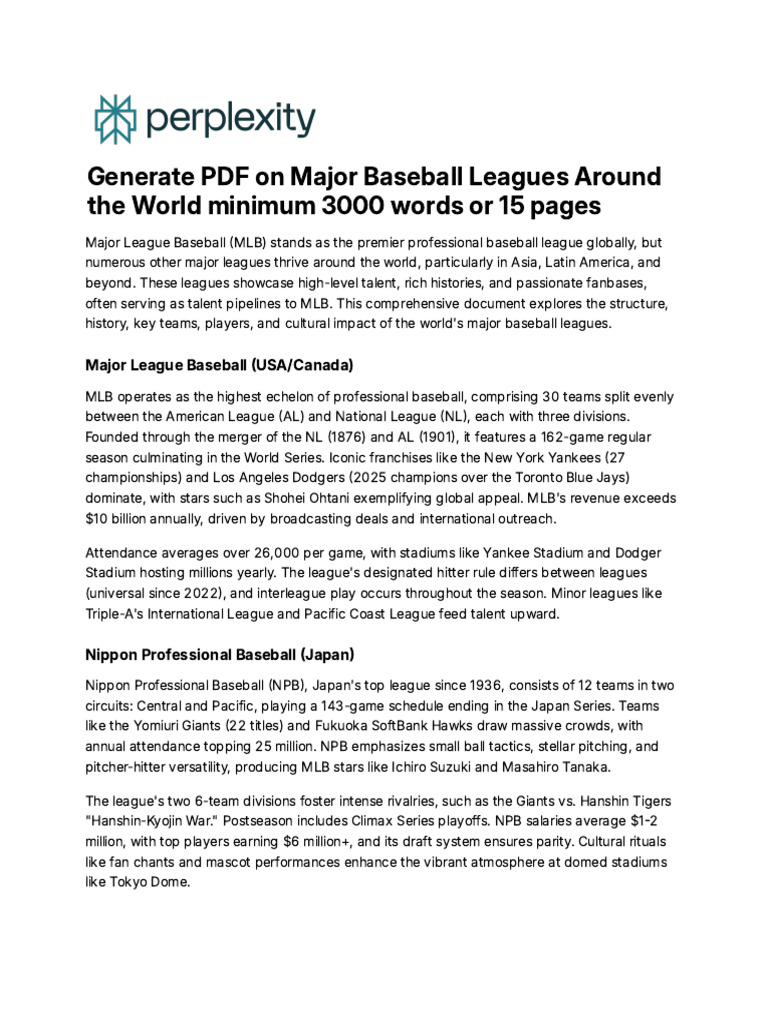 perplexity

Generate PDF on Major Baseball Leagues Around the World minimum 3000 words or 15 pages

Major League Baseball (MLB) stands as the premier professional baseball league globally, but numerous other major leagues thrive around the world, particularly in Asia, Latin America, and beyond. These leagues showcase high-level talent, rich histories, and passionate fanbases, often serving as talent pipelines to MLB. This comprehensive document explores the structure, history, key teams, players, and cultural impact of the world's major baseball leagues.

Major League Baseball (USA/Canada)

MLB operates as the highest echelon of professional baseball, comprising 30 teams split evenly between the American League (AL) and National League (NL), each with three divisions. Founded through the merger of the NL (1876) and AL (1901), it features a 162-game regular season culminating in the World Series. Iconic franchises like the New York Yankees (27 championships) and Los Angeles Dodgers (2025 champions over the Toronto Blue Jays) dominate, with stars such as Shohei Ohtani exemplifying global appeal. MLB's revenue exceeds $10 billion annually, driven by broadcasting deals and international outreach.

Attendance averages over 26,000 per game, with stadiums like Yankee Stadium and Dodger Stadium hosting millions yearly. The league's designated hitter rule differs between leagues (universal since 2022), and interleague play occurs throughout the season. Minor leagues like Triple-A's International League and Pacific Coast League feed talent upward.

Nippon Professional Baseball (Japan)

Nippon Professional Baseball (NPB), Japan's top league since 1936, consists of 12 teams in two circuits: Central and Pacific, playing a 143-game schedule ending in the Japan Series. Teams like the Yomiuri Giants (22 titles) and Fukuoka SoftBank Hawks draw massive crowds, with annual attendance topping 25 million. NPB emphasizes small ball tactics, stellar pitching, and pitcher-hitter versatility, producing MLB stars like Ichiro Suzuki and Masahiro Tanaka.

The league's two 6-team divisions foster intense rivalries, such as the Giants vs. Hanshin Tigers "Hanshin-Kyojin War." Postseason includes Climax Series playoffs. NPB salaries average $1-2 million, with top players earning $6 million+, and its draft system ensures parity. Cultural rituals like fan chants and mascot performances enhance the vibrant atmosphere at domed stadiums like Tokyo Dome.